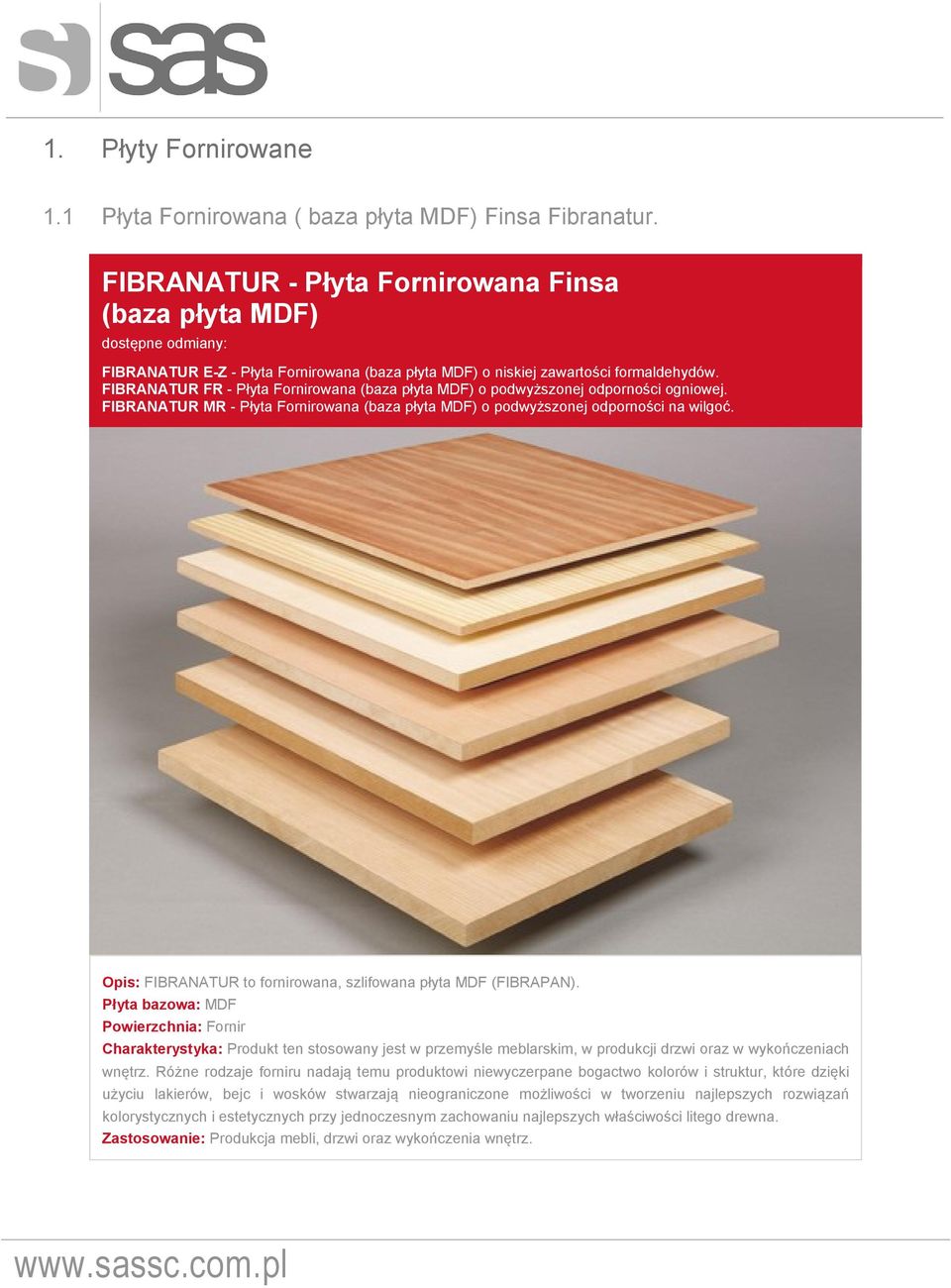 sas

1. Płyty Fornirowane

1.1 Płyta Fornirowana ( baza płyta MDF) Finsa Fibranatur.

FIBRANATUR - Płyta Fornirowana Finsa (baza płyta MDF)

dostępne odmiany:

FIBRANATUR E-Z - Płyta Fornirowana (baza płyta MDF) o niskiej zawartości formaldehydów.
FIBRANATUR FR - Płyta Fornirowana (baza płyta MDF) o podwyższonej odporności ogniowej.
FIBRANATUR MR - Płyta Fornirowana (baza płyta MDF) o podwyższonej odporności na wilgoć.

Opis: FIBRANATUR to fornirowana, szlifowana płyta MDF (FIBRAPAN).
Płyta bazowa: MDF
Powierzchnia: Fornir
Charakterystyka: Produkt ten stosowany jest w przemyśle meblarskim, w produkcji drzwi oraz w wykończeniach wnętrz. Różne rodzaje forniru nadają temu produktowi niewyczerpane bogactwo kolorów i struktur, które dzięki użyciu lakierów, bejc i wosków stwarzają nieograniczone możliwości w tworzeniu najlepszych rozwiązań kolorystycznych i estetycznych przy jednoczesnym zachowaniu najlepszych właściwości litego drewna.
Zastosowanie: Produkcja mebli, drzwi oraz wykończenia wnętrz.

www.sassc.com.pl